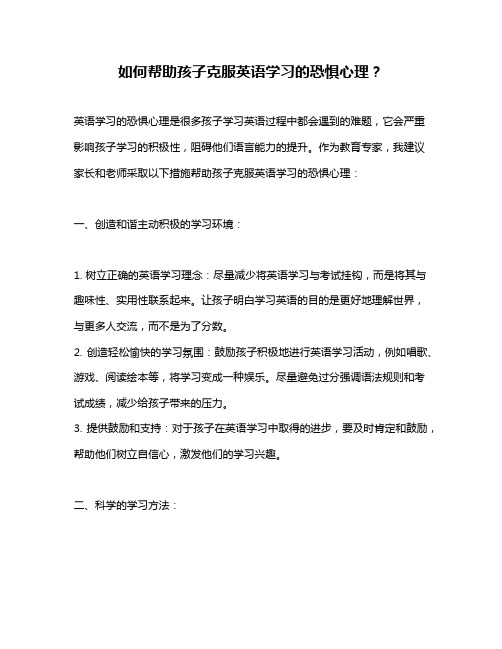 如何帮助孩子克服英语学习的恐惧心理？

英语学习的恐惧心理是很多孩子学习英语过程中都会遇到的难题，它会严重影响孩子学习的积极性，阻碍他们语言能力的提升。作为教育专家，我建议家长和老师采取以下措施帮助孩子克服英语学习的恐惧心理：

一、创造和谐主动积极的学习环境：

1. 树立正确的英语学习理念：尽量减少将英语学习与考试挂钩，而是将其与趣味性、实用性联系起来。让孩子明白学习英语的目的是更好地理解世界，与更多人交流，而不是为了分数。
2. 创造轻松愉快的学习氛围：鼓励孩子积极地进行英语学习活动，例如唱歌、游戏、阅读绘本等，将学习变成一种娱乐。尽量避免过分强调语法规则和考试成绩，减少给孩子带来的压力。
3. 提供鼓励和支持：对于孩子在英语学习中取得的进步，要及时肯定和鼓励，帮助他们树立自信心，激发他们的学习兴趣。

二、科学的学习方法：